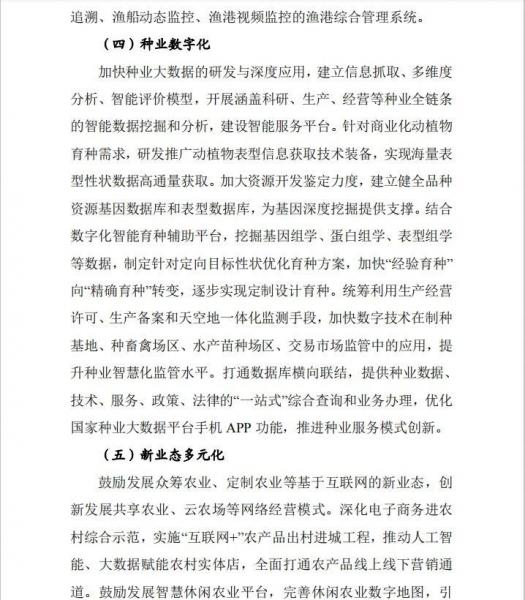 追溯、渔船动态监控、渔港视频监控的渔港综合管理系统。

（四）种业数字化

加快种业大数据的研发与深度应用，建立信息抓取、多维度分析、智能评价模型，开展涵盖科研、生产、经营等种业全链条的智能数据挖掘和分析，建设智能服务平台。针对商业化动植物育种需求，研发推广动植物表型信息获取技术装备，实现海量表型性状数据高通量获取。加大资源开发鉴定力度，建立健全品种资源基因数据库和表型数据库，为基因深度挖掘提供支撑。结合数字化智能育种辅助平台，挖掘基因组学、蛋白组学、表型组学等数据，制定针对定向目标性状优化育种方案，加快“经验育种”向“精确育种”转变，逐步实现定制设计育种。统筹利用生产经营许可、生产备案和天空地一体化监测手段，加快数字技术在制种基地、种畜禽场区、水产苗种场区、交易市场监管中的应用，提升种业智慧化监管水平。打通数据库横向联结，提供种业数据、技术、服务、政策、法律的“一站式”综合查询和业务办理，优化国家种业大数据平台手机 APP 功能，推进种业服务模式创新。

（五）新业态多元化

鼓励发展众筹农业、定制农业等基于互联网的新业态，创新发展共享农业、云农场等网络经营模式。深化电子商务进农村综合示范，实施“互联网+”农产品出村进城工程，推动人工智能、大数据赋能农村实体店，全面打通农产品线上线下营销通道。鼓励发展智慧休闲农业平台，完善休闲农业数字地图，引